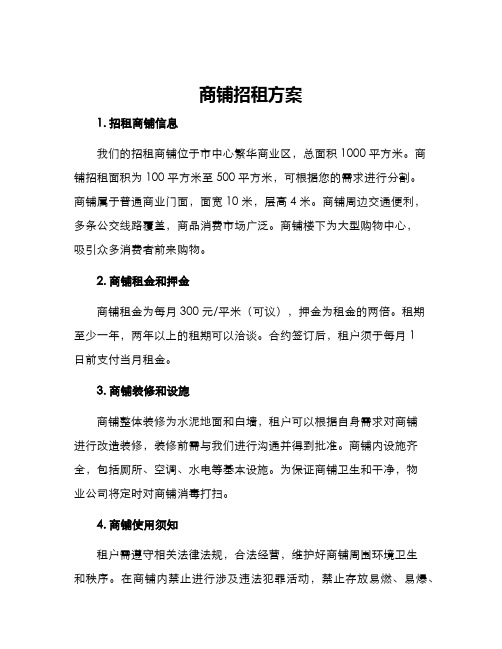 商铺招租方案

1. 招租商铺信息

我们的招租商铺位于市中心繁华商业区，总面积 1000 平方米。商铺招租面积为 100 平方米至 500 平方米，可根据您的需求进行分割。商铺属于普通商业门面，面宽 10 米，层高 4 米。商铺周边交通便利，多条公交线路覆盖，商品消费市场广泛。商铺楼下为大型购物中心，吸引众多消费者前来购物。

2. 商铺租金和押金

商铺租金为每月 300 元/平米（可议），押金为租金的两倍。租期至少一年，两年以上的租期可以洽谈。合约签订后，租户须于每月 1 日前支付当月租金。

3. 商铺装修和设施

商铺整体装修为水泥地面和白墙，租户可以根据自身需求对商铺进行改造装修，装修前需与我们进行沟通并得到批准。商铺内设施齐全，包括厕所、空调、水电等基本设施。为保证商铺卫生和干净，物业公司将定时对商铺消毒打扫。

4. 商铺使用须知

租户需遵守相关法律法规，合法经营，维护好商铺周围环境卫生和秩序。在商铺内禁止进行涉及违法犯罪活动，禁止存放易燃、易爆、